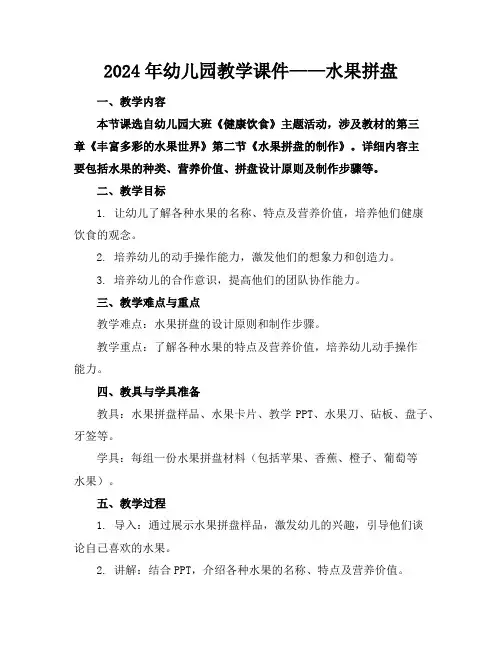 2024年幼儿园教学课件——水果拼盘

一、教学内容

本节课选自幼儿园大班《健康饮食》主题活动，涉及教材的第三章《丰富多彩的水果世界》第二节《水果拼盘的制作》。详细内容主要包括水果的种类、营养价值、拼盘设计原则及制作步骤等。

二、教学目标

1. 让幼儿了解各种水果的名称、特点及营养价值，培养他们健康饮食的观念。

2. 培养幼儿的动手操作能力，激发他们的想象力和创造力。

3. 培养幼儿的合作意识，提高他们的团队协作能力。

三、教学难点与重点

教学难点：水果拼盘的设计原则和制作步骤。

教学重点：了解各种水果的特点及营养价值，培养幼儿动手操作能力。

四、教具与学具准备

教具：水果拼盘样品、水果卡片、教学 PPT、水果刀、砧板、盘子、牙签等。

学具：每组一份水果拼盘材料（包括苹果、香蕉、橙子、葡萄等水果）。

五、教学过程

1. 导入：通过展示水果拼盘样品，激发幼儿的兴趣，引导他们谈论自己喜欢的水果。

2. 讲解：结合 PPT，介绍各种水果的名称、特点及营养价值。